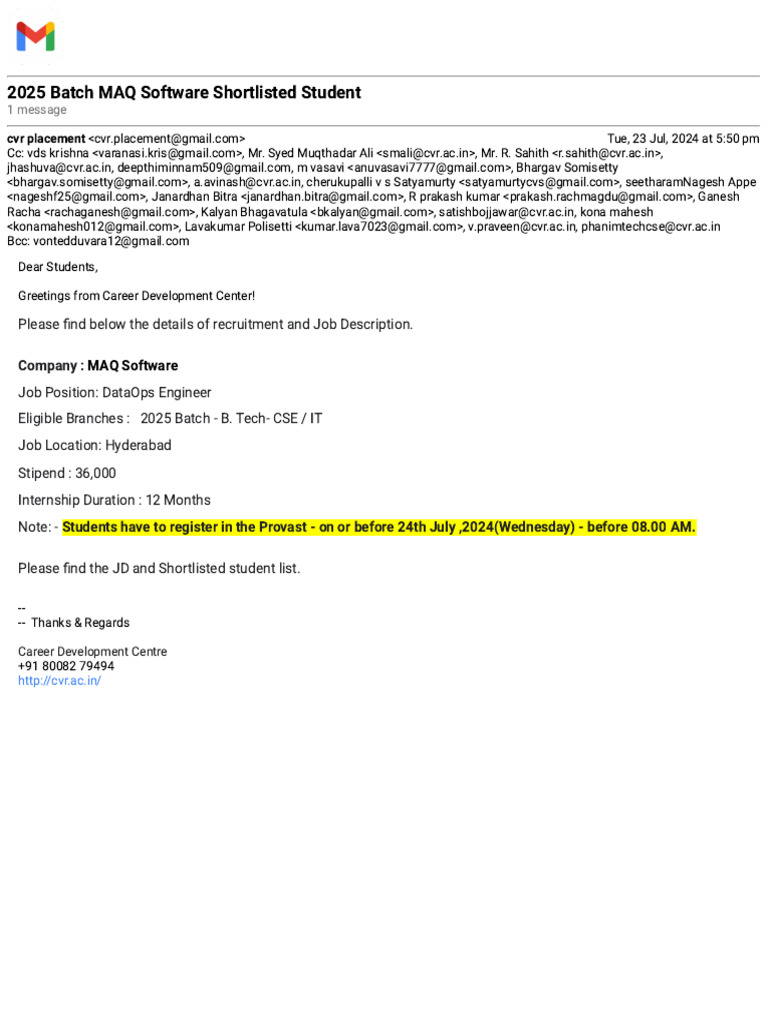 2025 Batch MAQ Software Shortlisted Student
1 message

cvr placement <cvr.placement@gmail.com> Tue, 23 Jul, 2024 at 5:50 pm
Cc: vds krishna <varanasi.kris@gmail.com>, Mr. Syed Muqthadar Ali <smali@cvr.ac.in>, Mr. R. Sahith <r.sahith@cvr.ac.in>, jhashuva@cvr.ac.in, deepthiminnam509@gmail.com, m vasavi <anuvasavi7777@gmail.com>, Bhargav Somisetty <bhargav.somisetty@gmail.com>, a.avinash@cvr.ac.in, cherukupalli v s Satyamurty <satyamurtycvs@gmail.com>, seetharamNagesh Appe <nageshf25@gmail.com>, Janardhan Bitra <janardhan.bitra@gmail.com>, R prakash kumar <prakash.rachmagdu@gmail.com>, Ganesh Racha <rachaganesh@gmail.com>, Kalyan Bhagavatula <bkalyan@gmail.com>, satishbojjawar@cvr.ac.in, kona mahesh <konamahesh012@gmail.com>, Lavakumar Polisetti <kumar.lava7023@gmail.com>, v.praveen@cvr.ac.in, phanimtechcse@cvr.ac.in
Bcc: vontedduvara12@gmail.com

Dear Students,

Greetings from Career Development Center!

Please find below the details of recruitment and Job Description.

Company : MAQ Software

Job Position: DataOps Engineer

Eligible Branches : 2025 Batch - B. Tech- CSE / IT

Job Location: Hyderabad

Stipend : 36,000

Internship Duration : 12 Months

Note: - Students have to register in the Provast - on or before 24th July ,2024(Wednesday) - before 08.00 AM.

Please find the JD and Shortlisted student list.

--
-- Thanks & Regards

Career Development Centre
+91 80082 79494
http://cvr.ac.in/